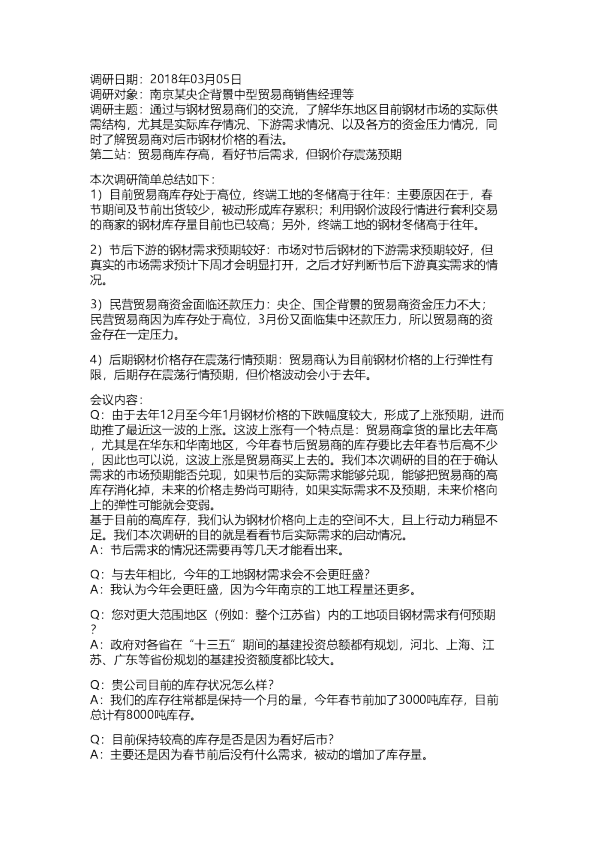 调研日期：2018年03月05日
调研对象：南京某央企背景中型贸易商销售经理等
调研主题：通过与钢材贸易商们的交流，了解华东地区目前钢材市场的实际供需结构，尤其是实际库存情况、下游需求情况、以及各方的资金压力情况，同时了解贸易商对后市钢材价格的看法。
第二站：贸易商库存高，看好节后需求，但钢价存震荡预期

本次调研简单总结如下：
1）目前贸易商库存处于高位，终端工地的冬储高于往年：主要原因在于，春节期间及节前出货较少，被动形成库存累积；利用钢价波段行情进行套利交易的商家的钢材库存量目前也已较高；另外，终端工地的钢材冬储高于往年。

2）节后下游的钢材需求预期较好：市场对节后钢材的下游需求预期较好，但真实的市场需求预计下周才会明显打开，之后才好判断节后下游真实需求的情况。

3）民营贸易商资金面临还款压力：央企、国企背景的贸易商资金压力不大；民营贸易商因为库存处于高位，3月份又面临集中还款压力，所以贸易商的资金存在一定压力。

4）后期钢材价格存在震荡行情预期：贸易商认为目前钢材价格的上行弹性有限，后期存在震荡行情预期，但价格波动会小于去年。

会议内容：
Q：由于去年12月至今年1月钢材价格的下跌幅度较大，形成了上涨预期，进而助推了最近这一波的上涨。这波上涨有一个特点是：贸易商拿货的量比去年高，尤其是在华东和华南地区，今年春节后贸易商的库存要比去年春节后高不少，因此也可以说，这波上涨是贸易商买上去的。我们本次调研的目的在于确认需求的市场预期能否兑现，如果节后的实际需求能够兑现，能够把贸易商的高库存消化掉，未来的价格走势尚可期待，如果实际需求不及预期，未来价格向上的弹性可能就会变弱。
基于目前的高库存，我们认为钢材价格向上走的空间不大，且上行动力稍显不足。我们本次调研的目的就是看看节后实际需求的启动情况。
A：节后需求的情况还需要再等几天才能看出来。

Q：与去年相比，今年的工地钢材需求会不会更旺盛？
A：我认为今年会更旺盛，因为今年南京的工地工程量还更多。

Q：您对更大范围地区（例如：整个江苏省）内的工地项目钢材需求有何预期？
A：政府对各省在“十三五”期间的基建投资总额都有规划，河北、上海、江苏、广东等省份规划的基建投资额度都比较大。

Q：贵公司目前的库存状况怎么样？
A：我们的库存往常都是保持一个月的量，今年春节前加了3000吨库存，目前总计有8000吨库存。

Q：目前保持较高的库存是否是因为看好后市？
A：主要还是因为春节前后没有什么需求，被动的增加了库存量。